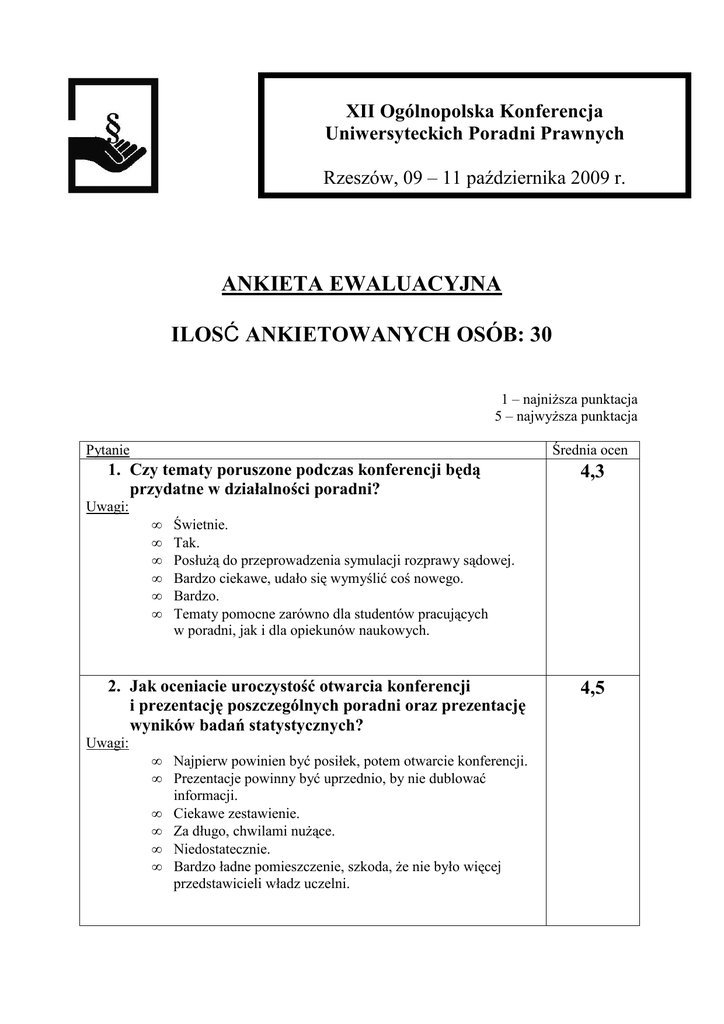 §

XII Ogólnopolska Konferencja
Uniwersyteckich Poradni Prawnych

Rzeszów, 09 – 11 października 2009 r.

ANKIETA EWALUACYJNA

ILOSĆ ANKIETOWANYCH OSÓB: 30

1 – najniższa punktacja
5 – najwyższa punktacja

| Pytanie | Średnia ocen |
|---|---|
| 1. Czy tematy poruszone podczas konferencji będą przydatne w działalności poradni? Uwagi: ∞ Świetnie. ∞ Tak. ∞ Posłużą do przeprowadzenia symulacji rozprawy sądowej. ∞ Bardzo ciekawe, udało się wymyślić coś nowego. ∞ Bardzo. ∞ Tematy pomocne zarówno dla studentów pracujących w poradni, jak i dla opiekunów naukowych. | 4,3 |
| 2. Jak oceniacie uroczystość otwarcia konferencji i prezentację poszczególnych poradni oraz prezentację wyników badań statystycznych? Uwagi: ∞ Najpierw powinien być posiłek, potem otwarcie konferencji. ∞ Prezentacje powinny być uprzednio, by nie dublować informacji. ∞ Ciekawe zestawienie. ∞ Za długo, chwilami nużące. ∞ Niedostatecznie. ∞ Bardzo ładne pomieszczenie, szkoda, że nie było więcej przedstawicieli władz uczelni. | 4,5 |